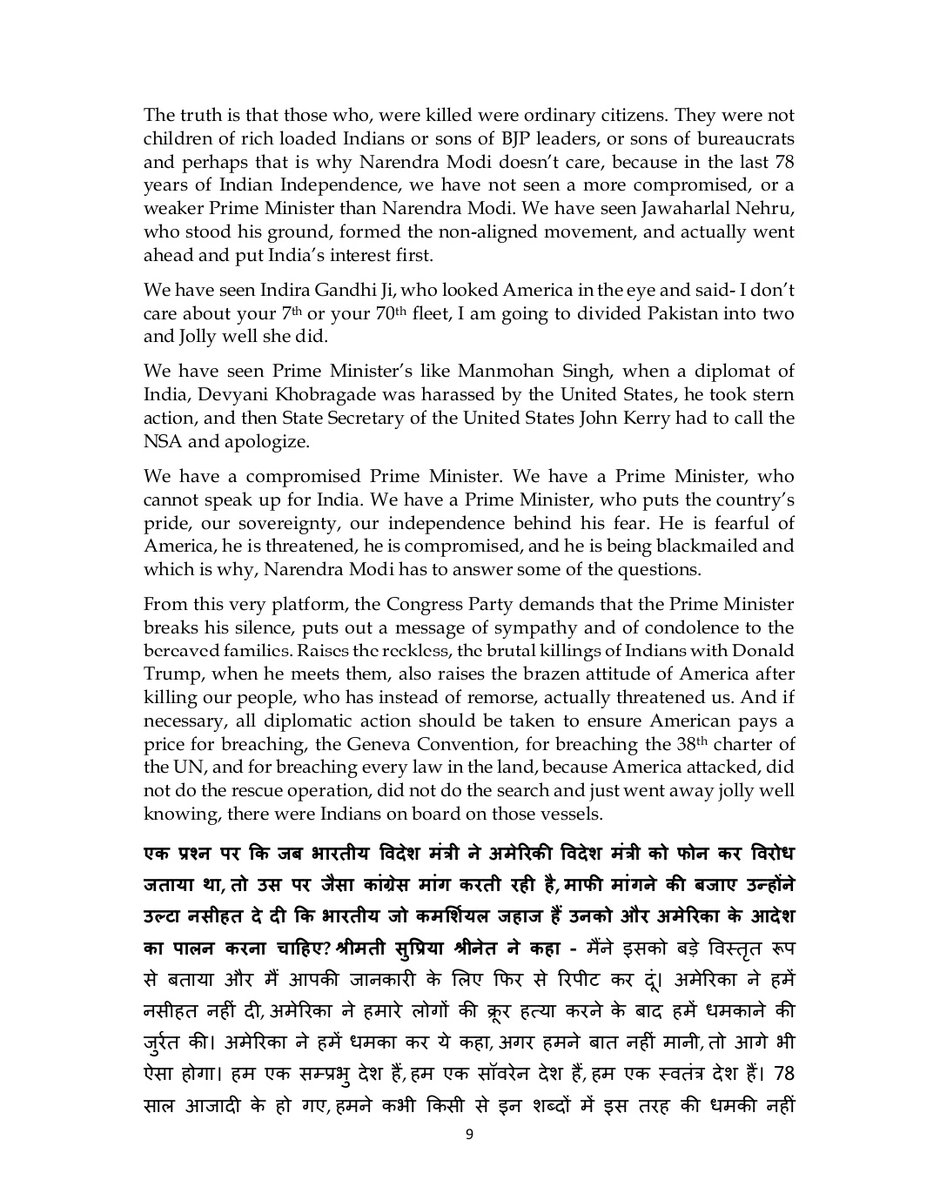 The truth is that those who, were killed were ordinary citizens. They were not children of rich loaded Indians or sons of BJP leaders, or sons of bureaucrats and perhaps that is why Narendra Modi doesn't care, because in the last 78 years of Indian Independence, we have not seen a more compromised, or a weaker Prime Minister than Narendra Modi. We have seen Jawaharlal Nehru, who stood his ground, formed the non-aligned movement, and actually went ahead and put India's interest first.

We have seen Indira Gandhi Ji, who looked America in the eye and said- I don't care about your $7^{th}$ or your $70^{th}$ fleet, I am going to divided Pakistan into two and Jolly well she did.

We have seen Prime Minister's like Manmohan Singh, when a diplomat of India, Devyani Khobragade was harassed by the United States, he took stern action, and then State Secretary of the United States John Kerry had to call the NSA and apologize.

We have a compromised Prime Minister. We have a Prime Minister, who cannot speak up for India. We have a Prime Minister, who puts the country's pride, our sovereignty, our independence behind his fear. He is fearful of America, he is threatened, he is compromised, and he is being blackmailed and which is why, Narendra Modi has to answer some of the questions.

From this very platform, the Congress Party demands that the Prime Minister breaks his silence, puts out a message of sympathy and of condolence to the bereaved families. Raises the reckless, the brutal killings of Indians with Donald Trump, when he meets them, also raises the brazen attitude of America after killing our people, who has instead of remorse, actually threatened us. And if necessary, all diplomatic action should be taken to ensure American pays a price for breaching, the Geneva Convention, for breaching the $38^{th}$ charter of the UN, and for breaching every law in the land, because America attacked, did not do the rescue operation, did not do the search and just went away jolly well knowing, there were Indians on board on those vessels.

एक प्रश्न पर कि जब भारतीय विदेश मंत्री ने अमेरिकी विदेश मंत्री को फोन कर विरोध जताया था, तो उस पर जैसा कांग्रेस मांग करती रही है, माफी मांगने की बजाए उन्होंने उल्टा नसीहत दे दी कि भारतीय जो कमर्शियल जहाज हैं उनको और अमेरिका के आदेश का पालन करना चाहिए? श्रीमती सुप्रिया श्रीनेत ने कहा - मैंने इसको बड़े विस्तृत रूप से बताया और मैं आपकी जानकारी के लिए फिर से रिपीट कर दूं। अमेरिका ने हमें नसीहत नहीं दी, अमेरिका ने हमारे लोगों की क्रूर हत्या करने के बाद हमें धमकाने की जुर्रत की। अमेरिका ने हमें धमका कर ये कहा, अगर हमने बात नहीं मानी, तो आगे भी ऐसा होगा। हम एक सम्प्रभु देश हैं, हम एक सॉवरेन देश हैं, हम एक स्वतंत्र देश हैं। 78 साल आजादी के हो गए, हमने कभी किसी से इन शब्दों में इस तरह की धमकी नहीं

9